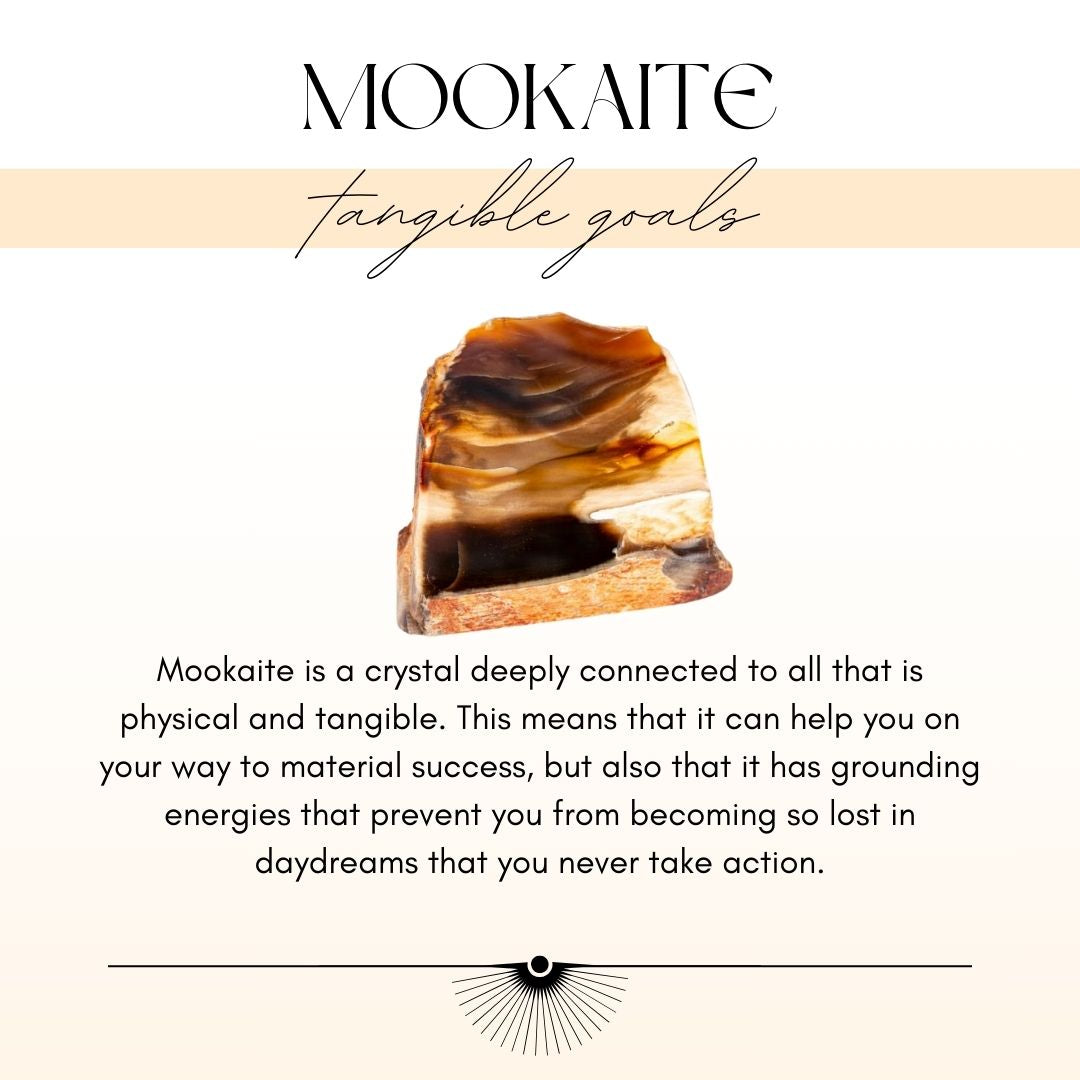 MOOKAITE

tangible goals

Mookaite is a crystal deeply connected to all that is physical and tangible. This means that it can help you on your way to material success, but also that it has grounding energies that prevent you from becoming so lost in daydreams that you never take action.